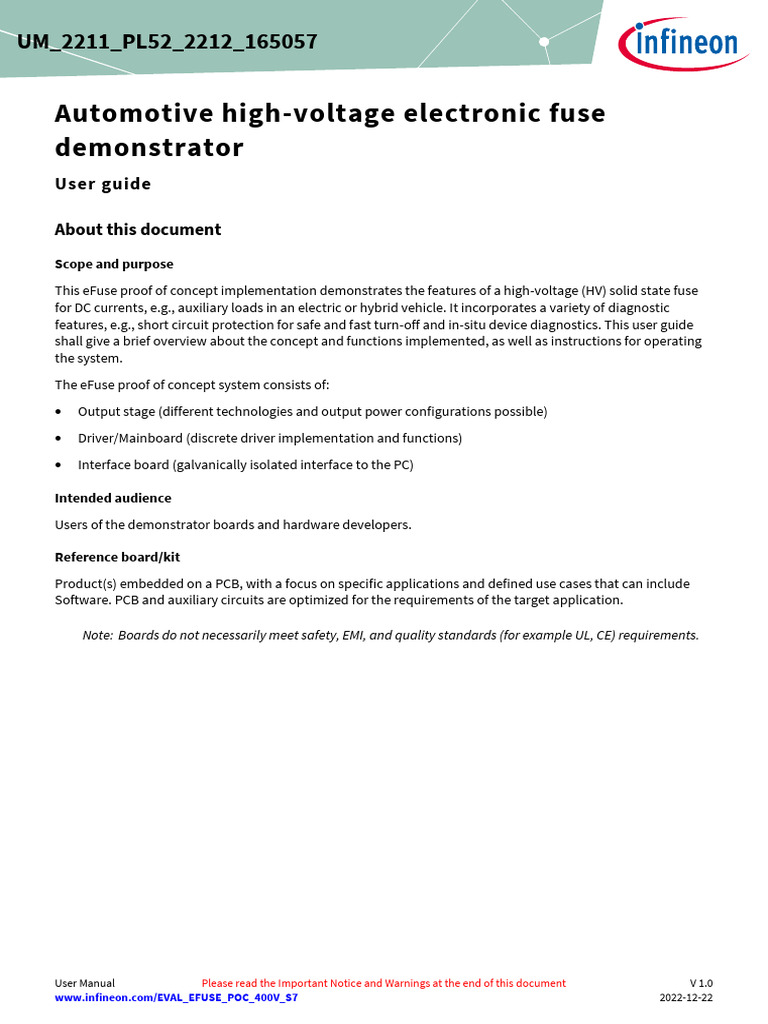 UM_2211_PL52_2212_165057

infineon

Automotive high-voltage electronic fuse demonstrator

User guide

About this document

Scope and purpose

This eFuse proof of concept implementation demonstrates the features of a high-voltage (HV) solid state fuse for DC currents, e.g., auxiliary loads in an electric or hybrid vehicle. It incorporates a variety of diagnostic features, e.g., short circuit protection for safe and fast turn-off and in-situ device diagnostics. This user guide shall give a brief overview about the concept and functions implemented, as well as instructions for operating the system.

The eFuse proof of concept system consists of:

• Output stage (different technologies and output power configurations possible)

• Driver/Mainboard (discrete driver implementation and functions)

• Interface board (galvanically isolated interface to the PC)

Intended audience

Users of the demonstrator boards and hardware developers.

Reference board/kit

Product(s) embedded on a PCB, with a focus on specific applications and defined use cases that can include Software. PCB and auxiliary circuits are optimized for the requirements of the target application.

Note: Boards do not necessarily meet safety, EMI, and quality standards (for example UL, CE) requirements.

User Manual
Please read the Important Notice and Warnings at the end of this document
V 1.0
www.infineon.com/EVAL_EFUSE_POC_400V_S7
2022-12-22